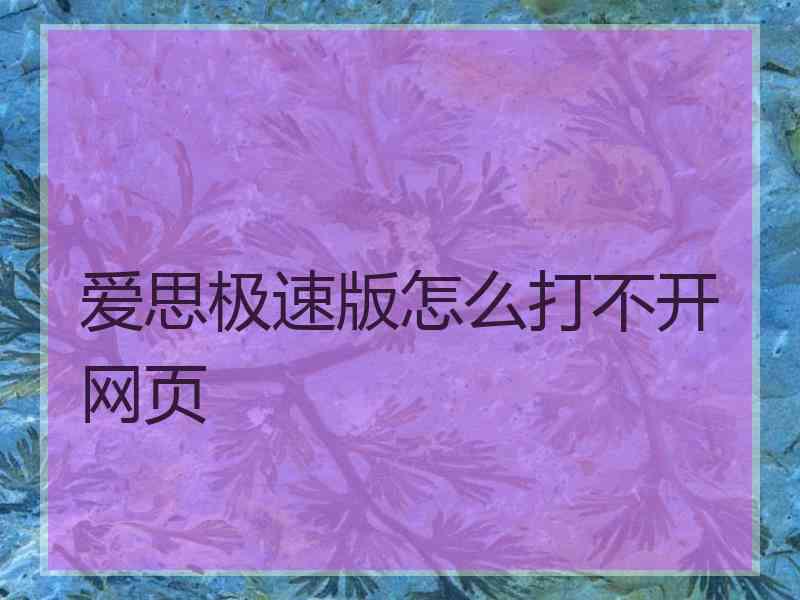 爱思极速版怎么打不开网页